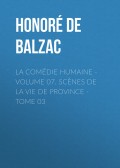 HONORÉ DE BALZAC

LA COMÉDIE HUMAINE - VOLUME 07. SCÈNES DE LA VIE DE PROVINCE - TOME 03